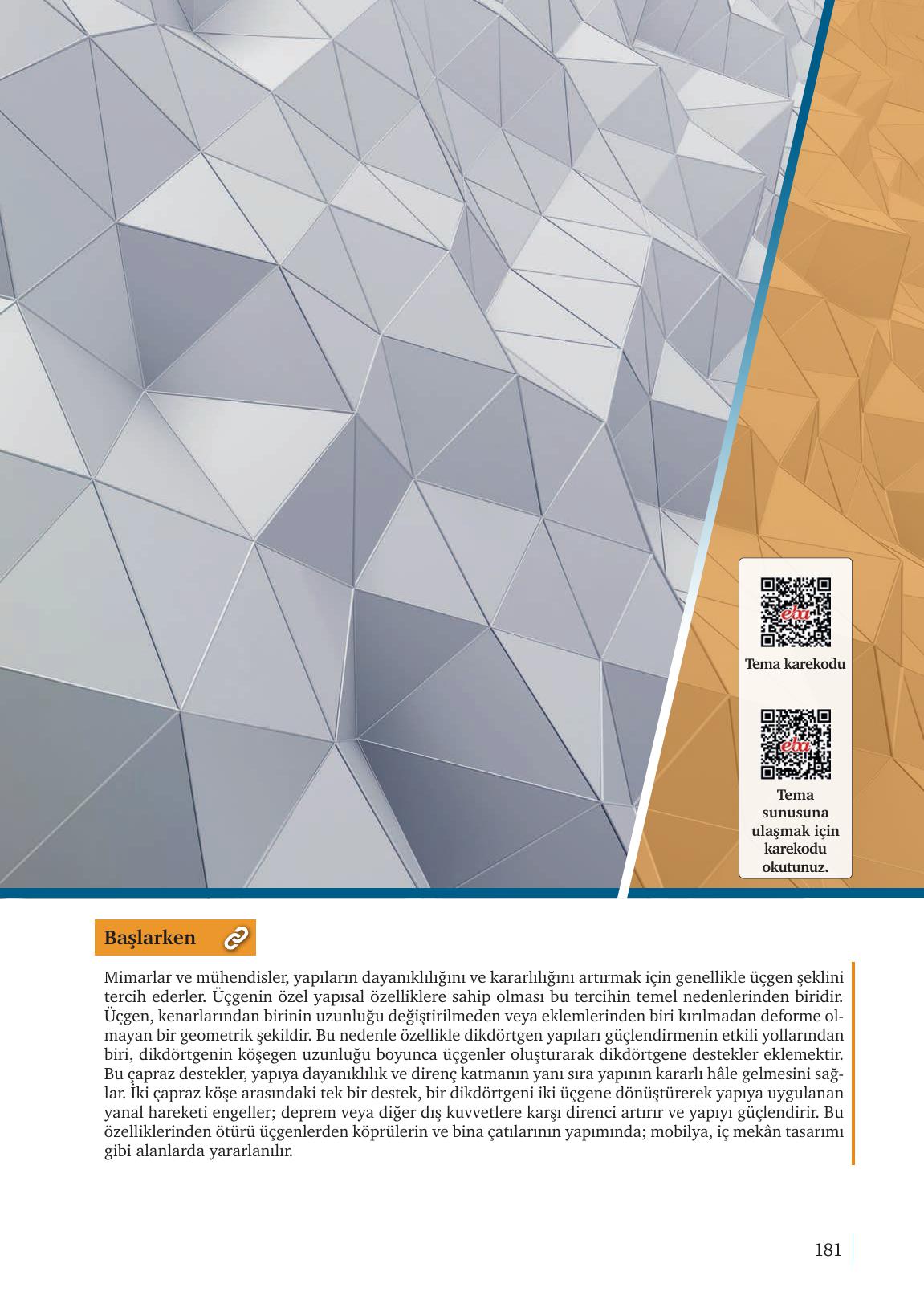 eba

Tema karekodu

eba

Tema sunusuna ulaşmak için karekodu okutunuz.

Başlarken

Mimarlar ve mühendisler, yapıların dayanıklılığını ve kararlılığını artırmak için genellikle üçgen şeklini tercih ederler. Üçgenin özel yapısal özelliklere sahip olması bu tercihin temel nedenlerinden biridir. Üçgen, kenarlarından birinin uzunluğu değiştirilmeden veya eklemlerinden biri kırılmadan deforme olmayan bir geometrik şekildir. Bu nedenle özellikle dikdörtgen yapıları güçlendirmenin etkili yollarından biri, dikdörtgenin köşegen uzunluğu boyunca üçgenler oluşturarak dikdörtgene destekler eklemektir. Bu çapraz destekler, yapıya dayanıklılık ve direnç katmanın yanı sıra yapının kararlı hâle gelmesini sağlar. İki çapraz köşe arasındaki tek bir destek, bir dikdörtgeni iki üçgene dönüştürerek yapıya uygulanan yanal hareketi engeller; deprem veya diğer dış kuvvetlere karşı direnci artırır ve yapıyı güçlendirir. Bu özelliklerinden ötürü üçgenlerden köprülerin ve bina çatılarının yapımında; mobilya, iç mekân tasarımı gibi alanlarda yararlanılır.

181